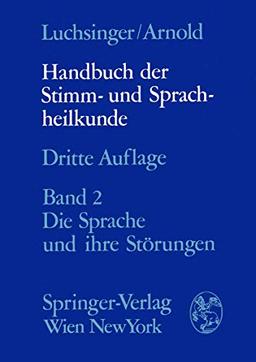 Luchsinger/Arnold

Handbuch der Stimm- und Sprachheilkunde

Dritte Auflage

Band 2
Die Sprache und ihre Störungen

Springer-Verlag
Wien NewYork